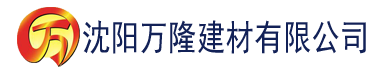 万 沈阳万隆建材有限公司